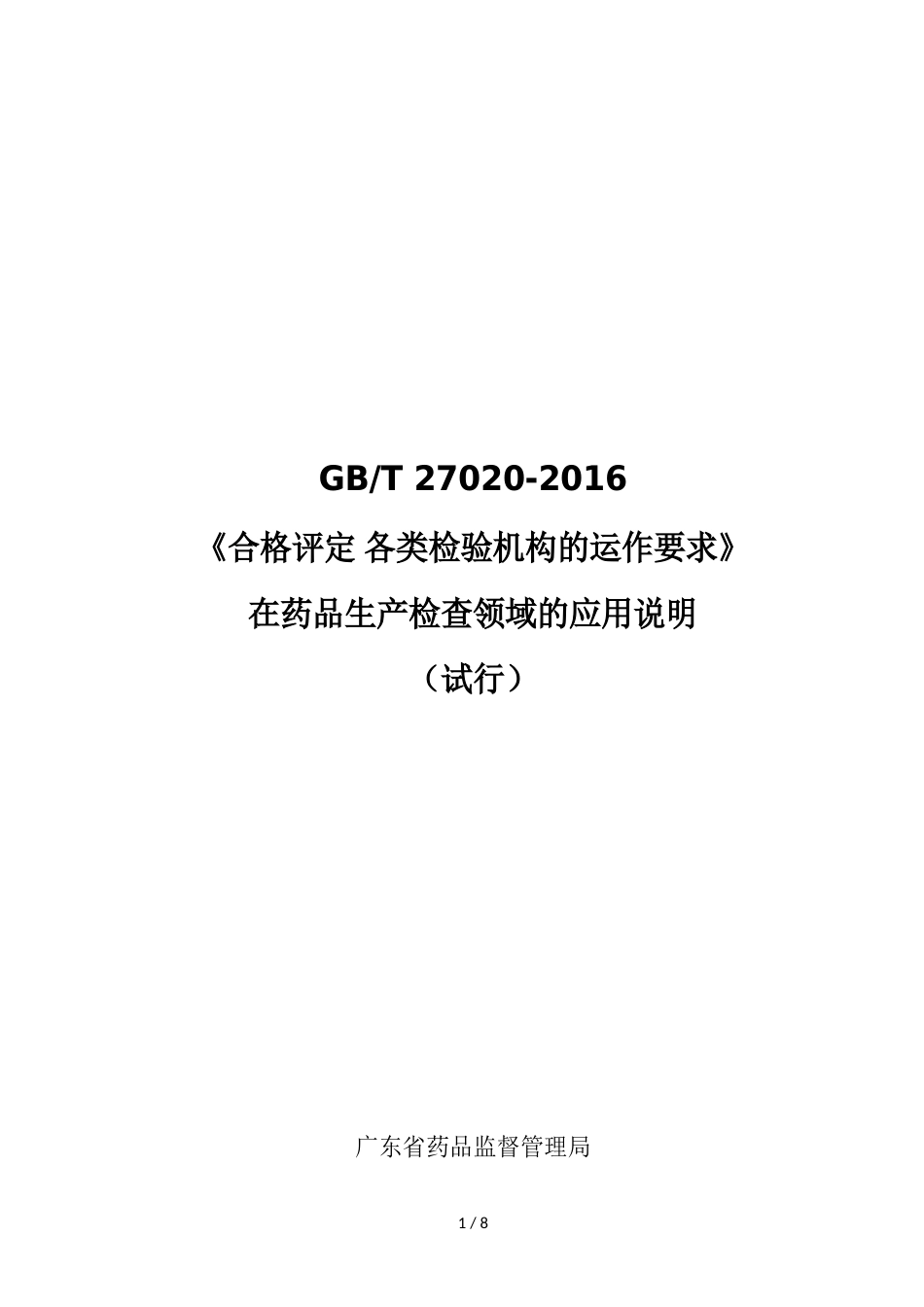 GB/T 27020-2016

《合格评定 各类检验机构的运作要求》

在药品生产检查领域的应用说明

（试行）

广东省药品监督管理局

1 / 8